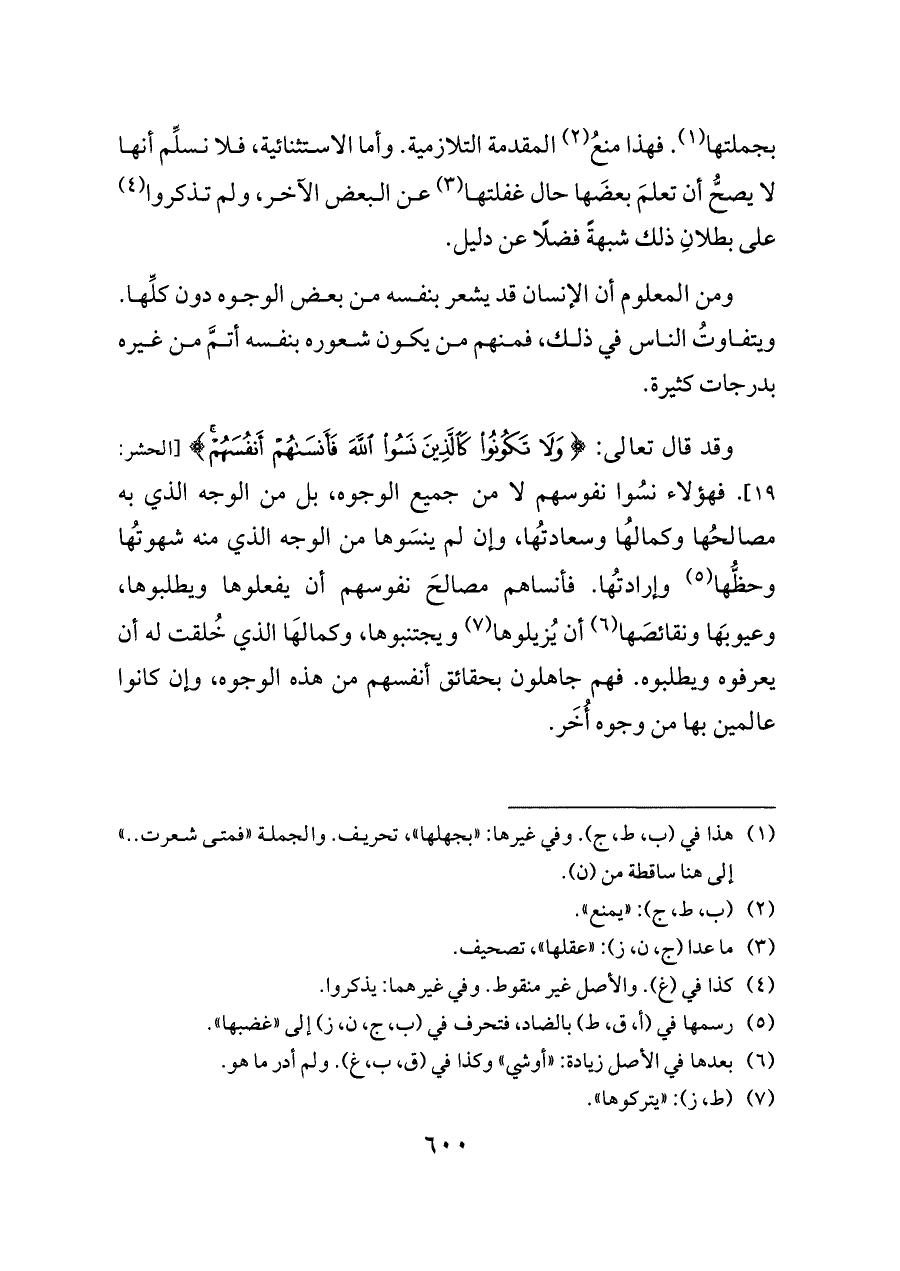 بجملتها(١). فهذا منعُ(٢) المقدمة التلازمية. وأما الاستثنائية، فلا نسلِّم أنها لا يصحُّ أن تعلمَ بعضَها حال غفلتها(٣) عن البعض الآخر، ولم تذكروا(٤) على بطلانِ ذلك شبهةً فضلًا عن دليل.

ومن المعلوم أن الإنسان قد يشعر بنفسه من بعض الوجوه دون كلِّها. ويتفاوتُ الناس في ذلك، فمنهم من يكون شعوره بنفسه أتمَّ من غيره بدرجات كثيرة.

وقد قال تعالى: ﴿وَلَا تَكُونُوا۟ كَٱلَّذِينَ نَسُوا۟ ٱللَّهَ فَأَنسَىٰهُمْ أَنفُسَهُمْ﴾ [الحشر: ١٩]. فهؤلاء نسُوا نفوسهم لا من جميع الوجوه، بل من الوجه الذي به مصالحُها وكمالُها وسعادتُها، وإن لم ينسَوها من الوجه الذي منه شهوتُها وحظُّها(٥) وإرادتُها. فأنساهم مصالحَ نفوسهم أن يفعلوها ويطلبوها، وعيوبَها ونقائصَها(٦) أن يُزيلوها(٧) ويجتنبوها، وكمالَها الذي خُلقت له أن يعرفوه ويطلبوه. فهم جاهلون بحقائق أنفسهم من هذه الوجوه، وإن كانوا عالمين بها من وجوه أُخَر.

(١) هذا في (ب، ط، ج). وفي غيرها: «بجهلها»، تحريف. والجملة «فمتى شعرت..» إلى هنا ساقطة من (ن).
(٢) (ب، ط، ج): «يمنع».
(٣) ما عدا (ج، ن، ز): «عقلها»، تصحيف.
(٤) كذا في (غ). والأصل غير منقوط. وفي غيرهما: يذكروا.
(٥) رسمها في (أ، ق، ط) بالضاد، فتحرف في (ب، ج، ن، ز) إلى «غضبها».
(٦) بعدها في الأصل زيادة: «أوشي» وكذا في (ق، ب، غ). ولم أدر ما هو.
(٧) (ط، ز): «يتركوها».

٦٠٠